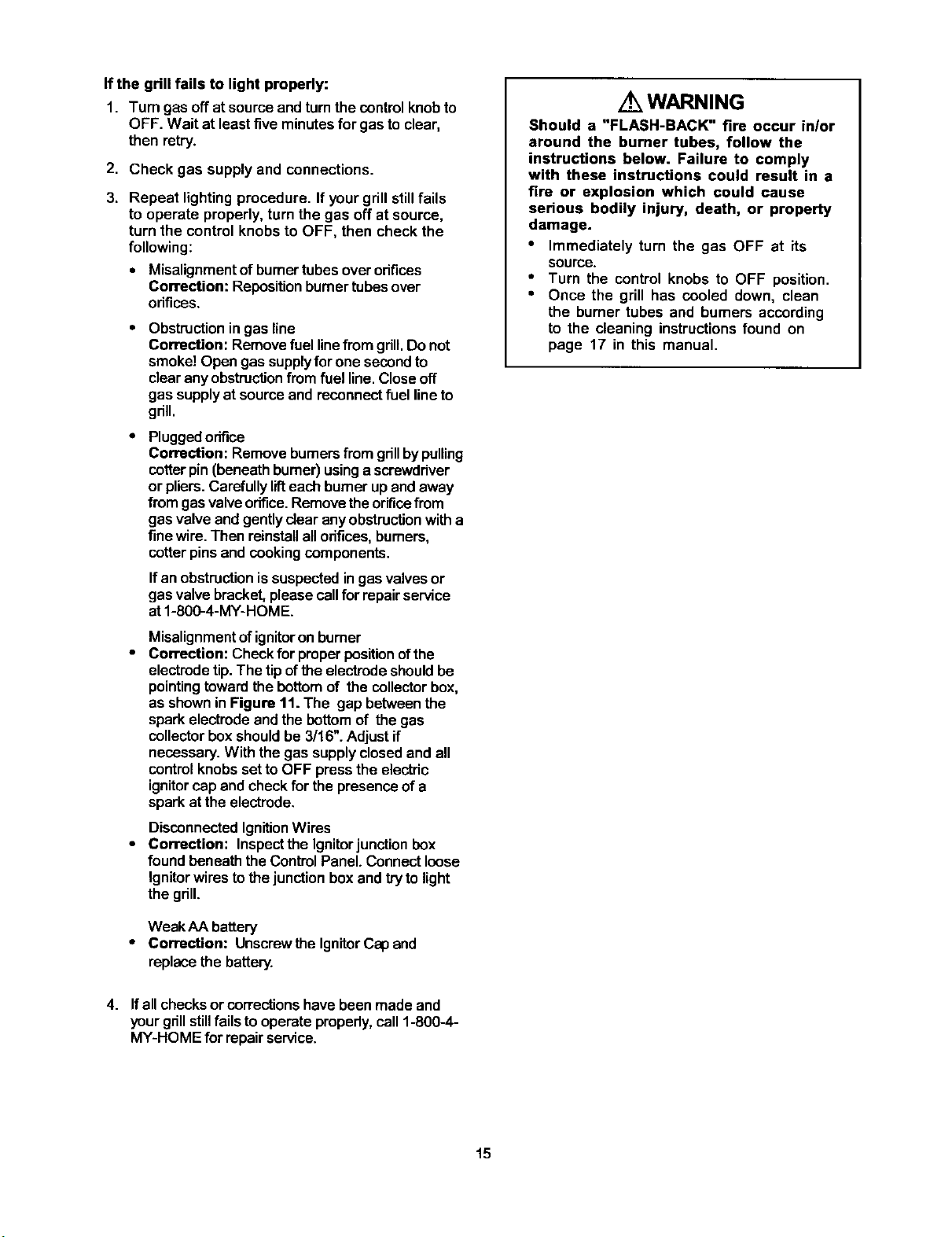 If the grill fails to light properly:

1. Turn gas off at source and turn the control knob to OFF. Wait at least five minutes for gas to clear, then retry.

2. Check gas supply and connections.

3. Repeat lighting procedure. If your grill still fails to operate properly, turn the gas off at source, turn the control knobs to OFF, then check the following:

• Misalignment of burner tubes over orifices
Correction: Reposition burner tubes over orifices.

• Obstruction in gas line
Correction: Remove fuel line from grill. Do not smoke! Open gas supply for one second to clear any obstruction from fuel line. Close off gas supply at source and reconnect fuel line to grill.

• Plugged orifice
Correction: Remove burners from grill by pulling cotter pin (beneath burner) using a screwdriver or pliers. Carefully lift each burner up and away from gas valve orifice. Remove the orifice from gas valve and gently clear any obstruction with a fine wire. Then reinstall all orifices, burners, cotter pins and cooking components.

If an obstruction is suspected in gas valves or gas valve bracket, please call for repair service at 1-800-4-MY-HOME.

Misalignment of ignitor on burner
• Correction: Check for proper position of the electrode tip. The tip of the electrode should be pointing toward the bottom of the collector box, as shown in Figure 11. The gap between the spark electrode and the bottom of the gas collector box should be 3/16". Adjust if necessary. With the gas supply closed and all control knobs set to OFF press the electric ignitor cap and check for the presence of a spark at the electrode.

Disconnected Ignition Wires
• Correction: Inspect the Ignitor junction box found beneath the Control Panel. Connect loose Ignitor wires to the junction box and try to light the grill.

Weak AA battery
• Correction: Unscrew the Ignitor Cap and replace the battery.

4. If all checks or corrections have been made and your grill still fails to operate properly, call 1-800-4-MY-HOME for repair service.

WARNING
Should a "FLASH-BACK" fire occur in/or around the burner tubes, follow the instructions below. Failure to comply with these instructions could result in a fire or explosion which could cause serious bodily injury, death, or property damage.
• Immediately turn the gas OFF at its source.
• Turn the control knobs to OFF position.
• Once the grill has cooled down, clean the burner tubes and burners according to the cleaning instructions found on page 17 in this manual.

15